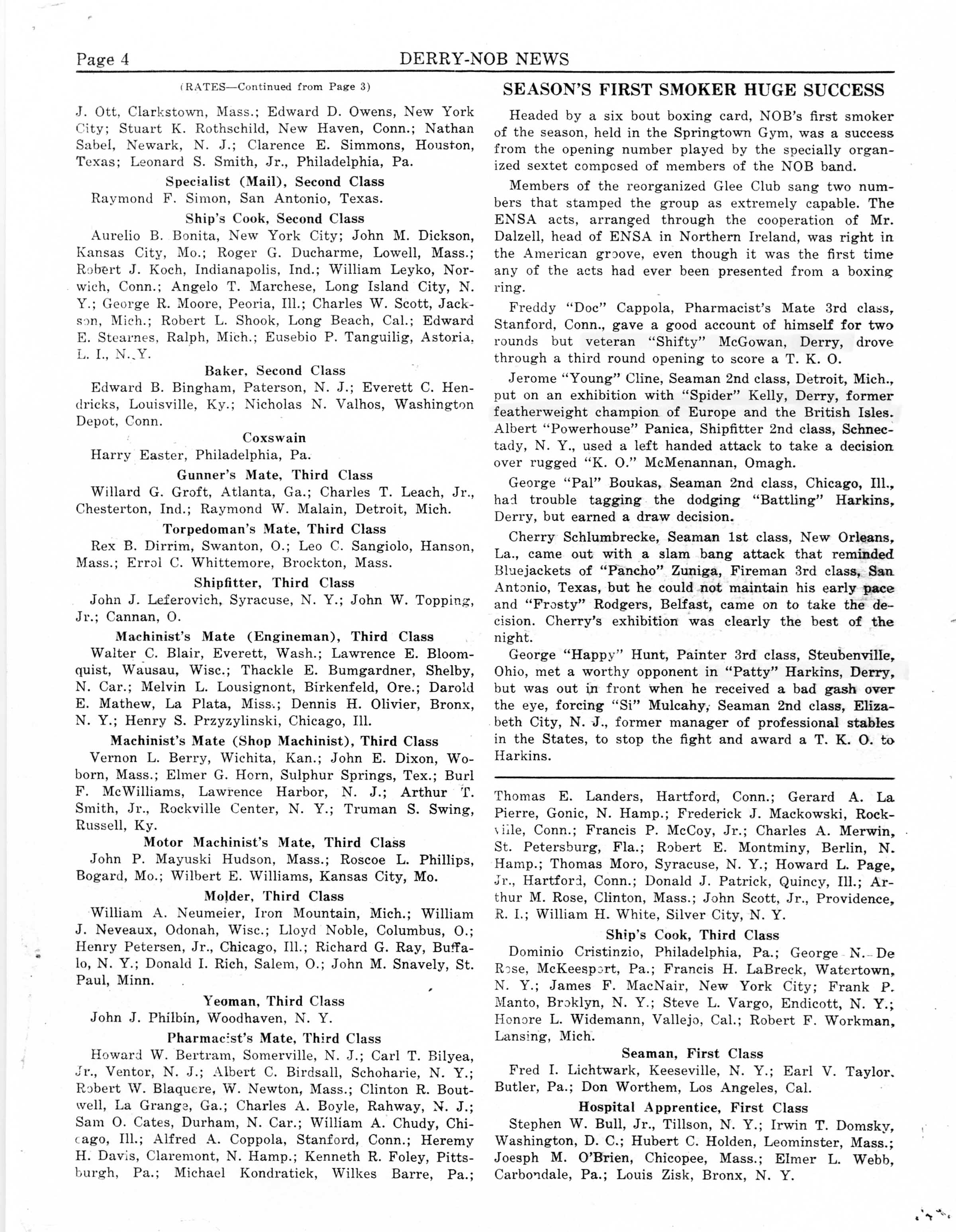 Page 4 DERRY-NOB NEWS

(RATES—Continued from Page 3)

J. Ott, Clarkstown, Mass.; Edward D. Owens, New York City; Stuart K. Rothschild, New Haven, Conn.; Nathan Sabel, Newark, N. J.; Clarence E. Simmons, Houston, Texas; Leonard S. Smith, Jr., Philadelphia, Pa.

Specialist (Mail), Second Class

Raymond F. Simon, San Antonio, Texas.

Ship's Cook, Second Class

Aurelio B. Bonita, New York City; John M. Dickson, Kansas City, Mo.; Roger G. Ducharme, Lowell, Mass.; Robert J. Koch, Indianapolis, Ind.; William Leyko, Norwich, Conn.; Angelo T. Marchese, Long Island City, N. Y.; George R. Moore, Peoria, Ill.; Charles W. Scott, Jackson, Mich.; Robert L. Shook, Long Beach, Cal.; Edward E. Stearnes, Ralph, Mich.; Eusebio P. Tanguilig, Astoria, L. I., N. Y.

Baker, Second Class

Edward B. Bingham, Paterson, N. J.; Everett C. Hendricks, Louisville, Ky.; Nicholas N. Valhos, Washington Depot, Conn.

Coxswain

Harry Easter, Philadelphia, Pa.

Gunner's Mate, Third Class

Willard G. Groft, Atlanta, Ga.; Charles T. Leach, Jr., Chesterton, Ind.; Raymond W. Malain, Detroit, Mich.

Torpedoman's Mate, Third Class

Rex B. Dirrim, Swanton, O.; Leo C. Sangiolo, Hanson, Mass.; Errol C. Whittemore, Brockton, Mass.

Shipfitter, Third Class

John J. Leferovich, Syracuse, N. Y.; John W. Topping, Jr.; Cannan, O.

Machinist's Mate (Engineman), Third Class

Walter C. Blair, Everett, Wash.; Lawrence E. Bloomquist, Wausau, Wisc.; Thackle E. Bumgardner, Shelby, N. Car.; Melvin L. Lousignont, Birkenfeld, Ore.; Darold E. Mathew, La Plata, Miss.; Dennis H. Olivier, Bronx, N. Y.; Henry S. Przyzylinski, Chicago, Ill.

Machinist's Mate (Shop Machinist), Third Class

Vernon L. Berry, Wichita, Kan.; John E. Dixon, Woborn, Mass.; Elmer G. Horn, Sulphur Springs, Tex.; Burl F. McWilliams, Lawrence Harbor, N. J.; Arthur T. Smith, Jr., Rockville Center, N. Y.; Truman S. Swing, Russell, Ky.

Motor Machinist's Mate, Third Class

John P. Mayuski Hudson, Mass.; Roscoe L. Phillips, Bogard, Mo.; Wilbert E. Williams, Kansas City, Mo.

Molder, Third Class

William A. Neumeier, Iron Mountain, Mich.; William J. Neveaux, Odonah, Wisc.; Lloyd Noble, Columbus, O.; Henry Petersen, Jr., Chicago, Ill.; Richard G. Ray, Buffalo, N. Y.; Donald I. Rich, Salem, O.; John M. Snavely, St. Paul, Minn.

Yeoman, Third Class

John J. Philbin, Woodhaven, N. Y.

Pharmacist's Mate, Third Class

Howard W. Bertram, Somerville, N. J.; Carl T. Bilyea, Jr., Ventor, N. J.; Albert C. Birdsall, Schoharie, N. Y.; Robert W. Blaquere, W. Newton, Mass.; Clinton R. Boutwell, La Grange, Ga.; Charles A. Boyle, Rahway, N. J.; Sam O. Cates, Durham, N. Car.; William A. Chudy, Chicago, Ill.; Alfred A. Coppola, Stanford, Conn.; Heremy H. Davis, Claremont, N. Hamp.; Kenneth R. Foley, Pittsburgh, Pa.; Michael Kondratick, Wilkes Barre, Pa.;

SEASON'S FIRST SMOKER HUGE SUCCESS

Headed by a six bout boxing card, NOB's first smoker of the season, held in the Springtown Gym, was a success from the opening number played by the specially organized sextet composed of members of the NOB band.

Members of the reorganized Glee Club sang two numbers that stamped the group as extremely capable. The ENSA acts, arranged through the cooperation of Mr. Dalzell, head of ENSA in Northern Ireland, was right in the American groove, even though it was the first time any of the acts had ever been presented from a boxing ring.

Freddy "Doc" Cappola, Pharmacist's Mate 3rd class, Stanford, Conn., gave a good account of himself for two rounds but veteran "Shifty" McGowan, Derry, drove through a third round opening to score a T. K. O.

Jerome "Young" Cline, Seaman 2nd class, Detroit, Mich., put on an exhibition with "Spider" Kelly, Derry, former featherweight champion of Europe and the British Isles. Albert "Powerhouse" Panica, Shipfitter 2nd class, Schnectady, N. Y., used a left handed attack to take a decision over rugged "K. O." McMenannan, Omagh.

George "Pal" Boukas, Seaman 2nd class, Chicago, Ill., had trouble tagging the dodging "Battling" Harkins, Derry, but earned a draw decision.

Cherry Schlumbrecke, Seaman 1st class, New Orleans, La., came out with a slam bang attack that reminded Bluejackets of "Pancho" Zuniga, Fireman 3rd class, San Antonio, Texas, but he could not maintain his early pace and "Frosty" Rodgers, Belfast, came on to take the decision. Cherry's exhibition was clearly the best of the night.

George "Happy" Hunt, Painter 3rd class, Steubenville, Ohio, met a worthy opponent in "Patty" Harkins, Derry, but was out in front when he received a bad gash over the eye, forcing "Si" Mulcahy, Seaman 2nd class, Elizabeth City, N. J., former manager of professional stables in the States, to stop the fight and award a T. K. O. to Harkins.

Thomas E. Landers, Hartford, Conn.; Gerard A. La Pierre, Gonic, N. Hamp.; Frederick J. Mackowski, Rockville, Conn.; Francis P. McCoy, Jr.; Charles A. Merwin, St. Petersburg, Fla.; Robert E. Montminy, Berlin, N. Hamp.; Thomas Moro, Syracuse, N. Y.; Howard L. Page, Jr., Hartford, Conn.; Donald J. Patrick, Quincy, Ill.; Arthur M. Rose, Clinton, Mass.; John Scott, Jr., Providence, R. I.; William H. White, Silver City, N. Y.

Ship's Cook, Third Class

Dominio Cristinzio, Philadelphia, Pa.; George N. De Rose, McKeesport, Pa.; Francis H. LaBreck, Watertown, N. Y.; James F. MacNair, New York City; Frank P. Manto, Broklyn, N. Y.; Steve L. Vargo, Endicott, N. Y.; Honore L. Widemann, Vallejo, Cal.; Robert F. Workman, Lansing, Mich.

Seaman, First Class

Fred I. Lichtwark, Keeseville, N. Y.; Earl V. Taylor, Butler, Pa.; Don Worthem, Los Angeles, Cal.

Hospital Apprentice, First Class

Stephen W. Bull, Jr., Tillson, N. Y.; Irwin T. Domsky, Washington, D. C.; Hubert C. Holden, Leominster, Mass.; Joesph M. O'Brien, Chicopee, Mass.; Elmer L. Webb, Carbondale, Pa.; Louis Zisk, Bronx, N. Y.